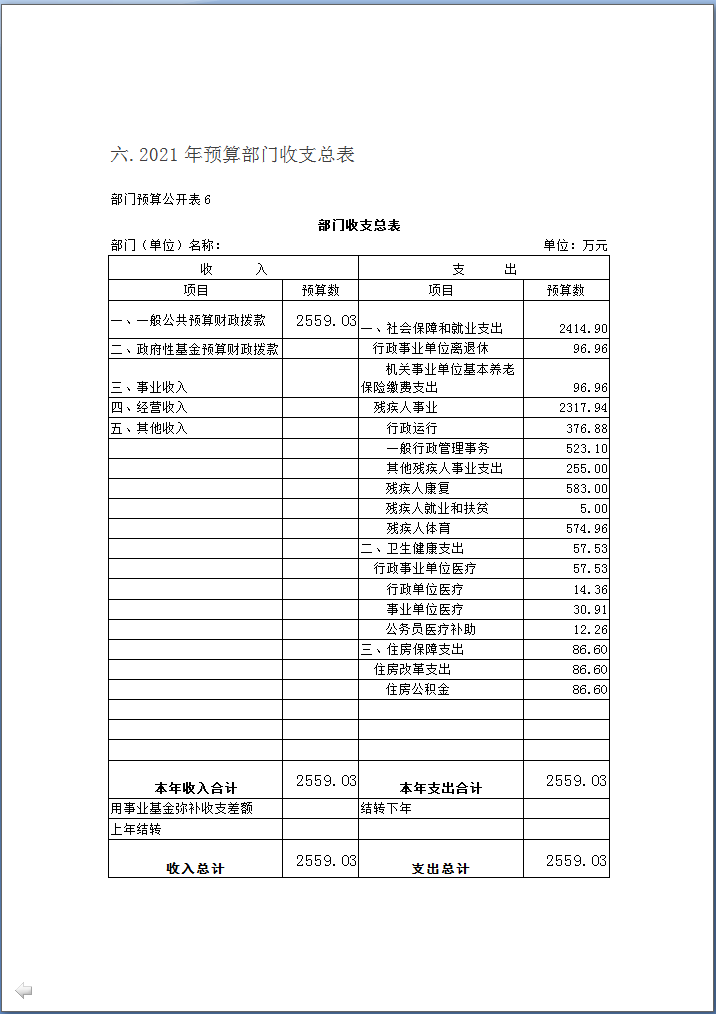 六. 2021 年预算部门收支总表

部门预算公开表 6

部门收支总表

部门（单位）名称：

单位：万元

| 收　　入 | | 支　　出 | |
|---|---|---|---|
| 项目 | 预算数 | 项目 | 预算数 |
| 一、一般公共预算财政拨款 | 2559.03 | 一、社会保障和就业支出 | 2414.90 |
| 二、政府性基金预算财政拨款 | | 行政事业单位离退休 | 96.96 |
| 三、事业收入 | | 机关事业单位基本养老保险缴费支出 | 96.96 |
| 四、经营收入 | | 残疾人事业 | 2317.94 |
| 五、其他收入 | | 行政运行 | 376.88 |
| | | 一般行政管理事务 | 523.10 |
| | | 其他残疾人事业支出 | 255.00 |
| | | 残疾人康复 | 583.00 |
| | | 残疾人就业和扶贫 | 5.00 |
| | | 残疾人体育 | 574.96 |
| | | 二、卫生健康支出 | 57.53 |
| | | 行政事业单位医疗 | 57.53 |
| | | 行政单位医疗 | 14.36 |
| | | 事业单位医疗 | 30.91 |
| | | 公务员医疗补助 | 12.26 |
| | | 三、住房保障支出 | 86.60 |
| | | 住房改革支出 | 86.60 |
| | | 住房公积金 | 86.60 |
| | | | |
| | | | |
| | | | |
| 本年收入合计 | 2559.03 | 本年支出合计 | 2559.03 |
| 用事业基金弥补收支差额 | | 结转下年 | |
| 上年结转 | | | |
| 收入总计 | 2559.03 | 支出总计 | 2559.03 |